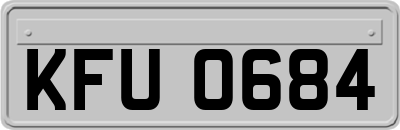 KFU 0684